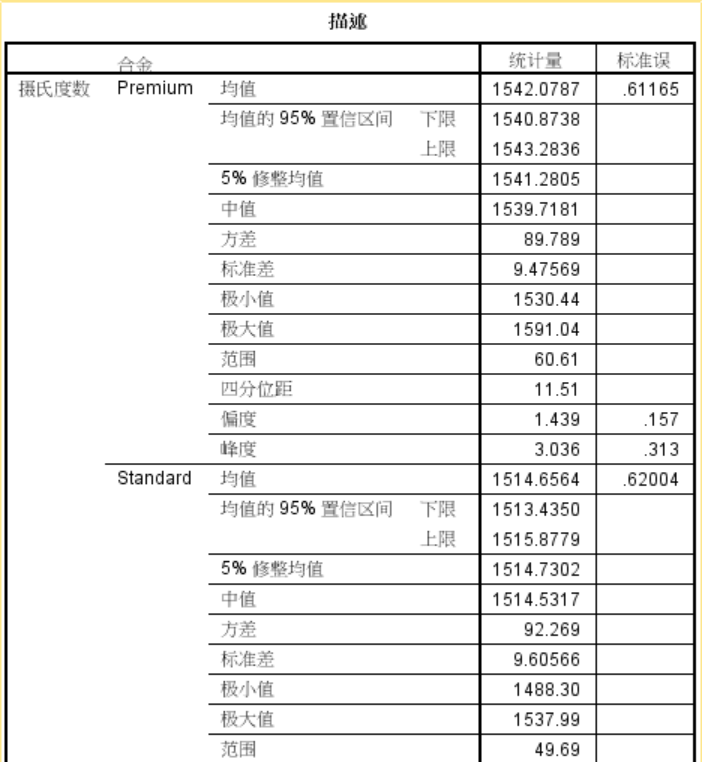 描述

| | 合金 | | | 统计量 | 标准误 |
|---|---|---|---|---|---|
| 摄氏度数 | Premium | 均值 | | 1542.0787 | .61165 |
| | | 均值的 95% 置信区间 | 下限 | 1540.8738 | |
| | | | 上限 | 1543.2836 | |
| | | 5% 修整均值 | | 1541.2805 | |
| | | 中值 | | 1539.7181 | |
| | | 方差 | | 89.789 | |
| | | 标准差 | | 9.47569 | |
| | | 极小值 | | 1530.44 | |
| | | 极大值 | | 1591.04 | |
| | | 范围 | | 60.61 | |
| | | 四分位距 | | 11.51 | |
| | | 偏度 | | 1.439 | .157 |
| | | 峰度 | | 3.036 | .313 |
| | Standard | 均值 | | 1514.6564 | .62004 |
| | | 均值的 95% 置信区间 | 下限 | 1513.4350 | |
| | | | 上限 | 1515.8779 | |
| | | 5% 修整均值 | | 1514.7302 | |
| | | 中值 | | 1514.5317 | |
| | | 方差 | | 92.269 | |
| | | 标准差 | | 9.60566 | |
| | | 极小值 | | 1488.30 | |
| | | 极大值 | | 1537.99 | |
| | | 范围 | | 49.69 | |